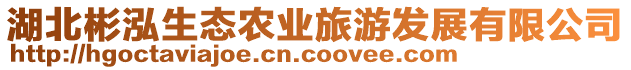 湖北彬泓生态农业旅游发展有限公司
http://hgoctaviajoe.cn.coovee.com